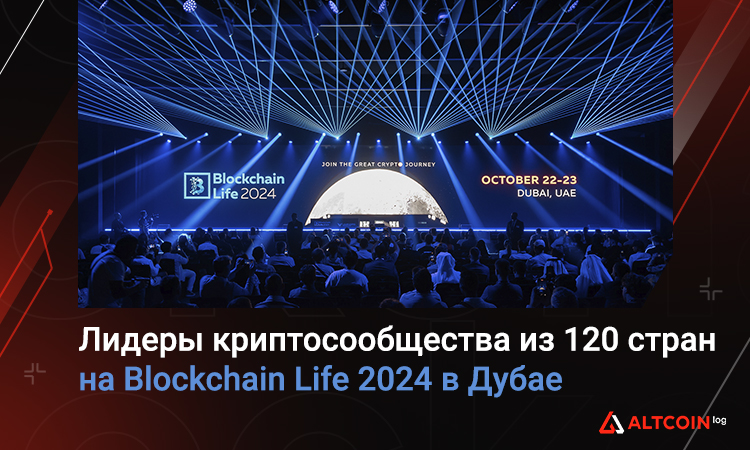 Blockchain Life 2024

JOIN THE GREAT CRYPTO JOURNEY

OCTOBER 22-23
DUBAI, UAE

Лидеры криптосообщества из 120 стран на Blockchain Life 2024 в Дубае

ALTCOIN log